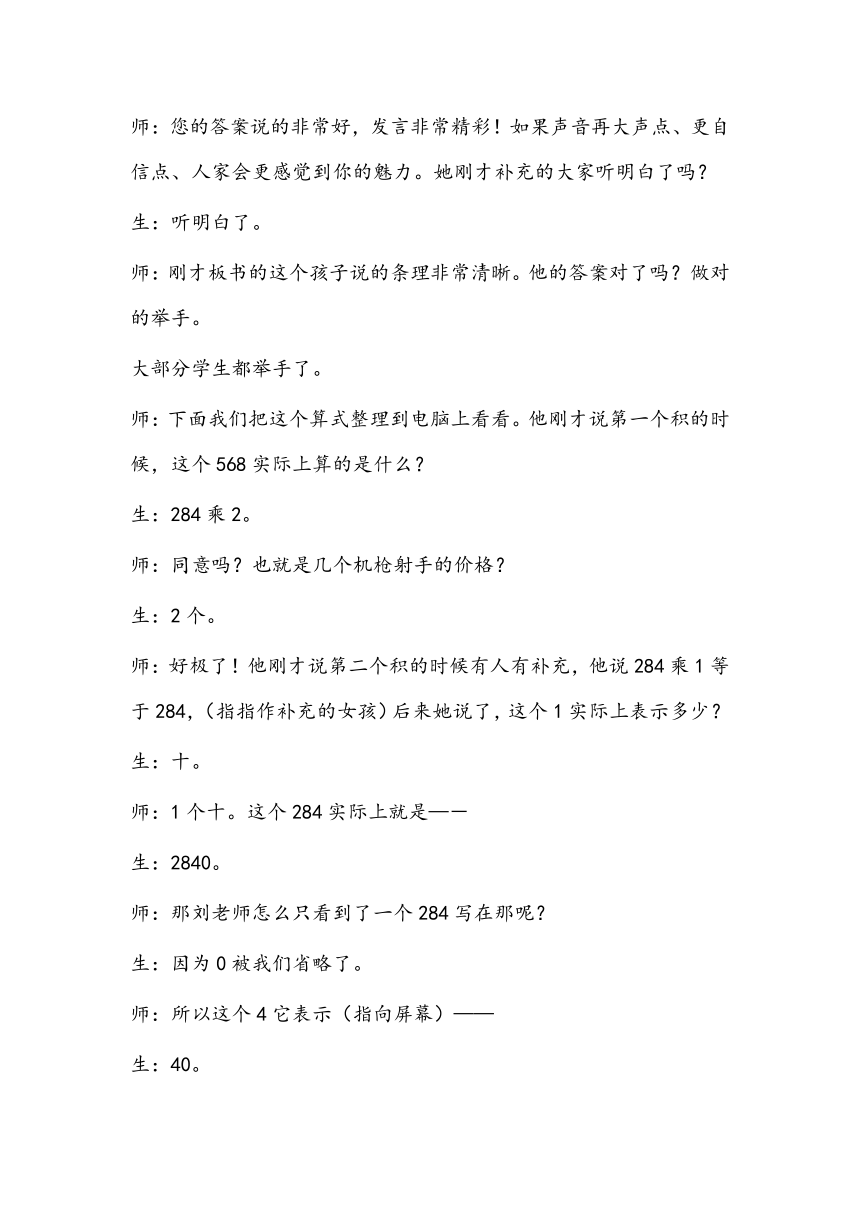 师：您的答案说的非常好，发言非常精彩！如果声音再大声点、更自信点、人家会更感觉到你的魅力。她刚才补充的大家听明白了吗？

生：听明白了。

师：刚才板书的这个孩子说的条理非常清晰。他的答案对了吗？做对的举手。

大部分学生都举手了。

师：下面我们把这个算式整理到电脑上看看。他刚才说第一个积的时候，这个568实际上算的是什么？

生：284乘2。

师：同意吗？也就是几个机枪射手的价格？

生：2个。

师：好极了！他刚才说第二个积的时候有人有补充，他说284乘1等于284，（指指作补充的女孩）后来她说了，这个1实际上表示多少？

生：十。

师：1个十。这个284实际上就是——

生：2840。

师：那刘老师怎么只看到了一个284写在那呢？

生：因为0被我们省略了。

师：所以这个4它表示（指向屏幕）——

生：40。